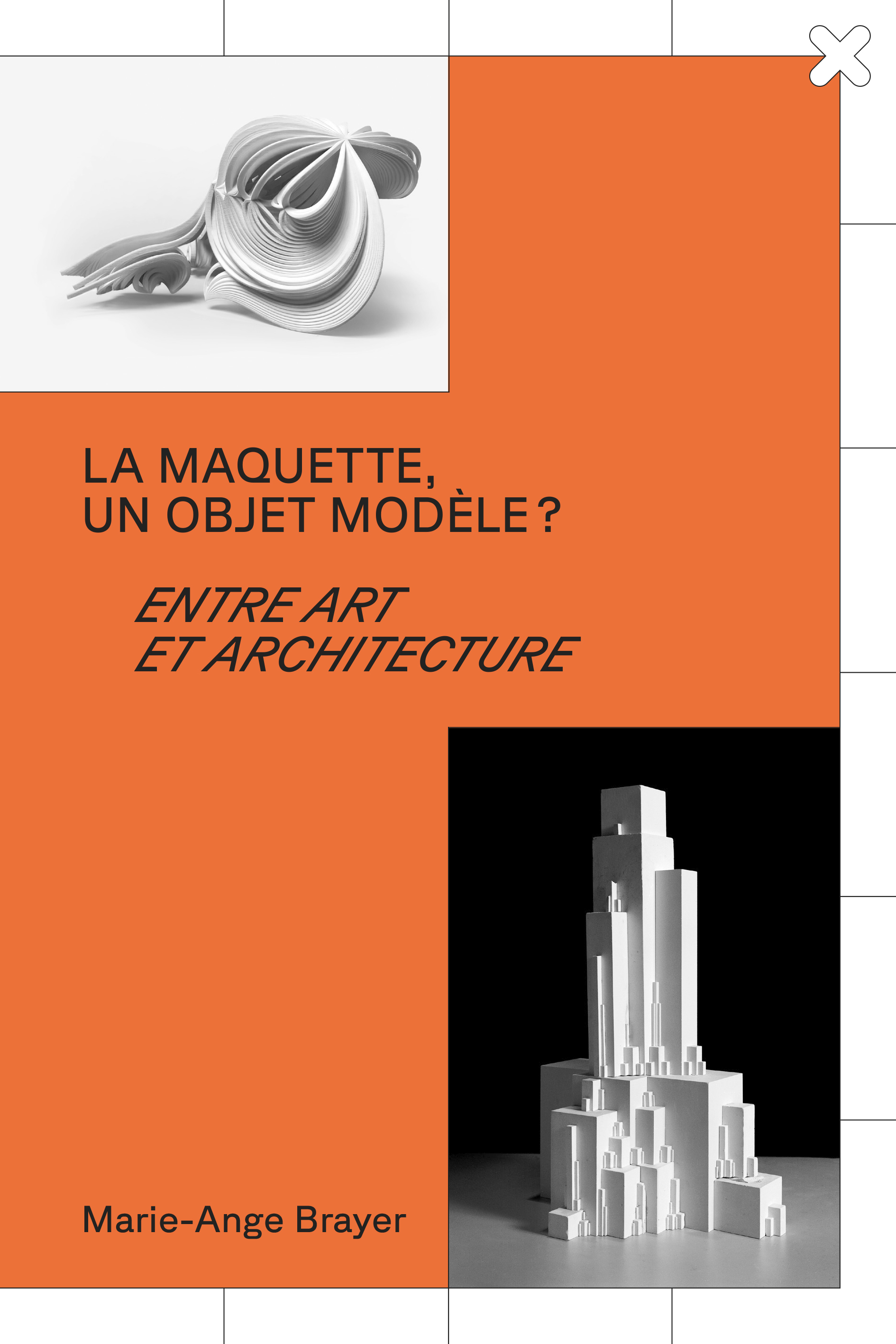 LA MAQUETTE,
UN OBJET MODÈLE ?

ENTRE ART
ET ARCHITECTURE

Marie-Ange Brayer